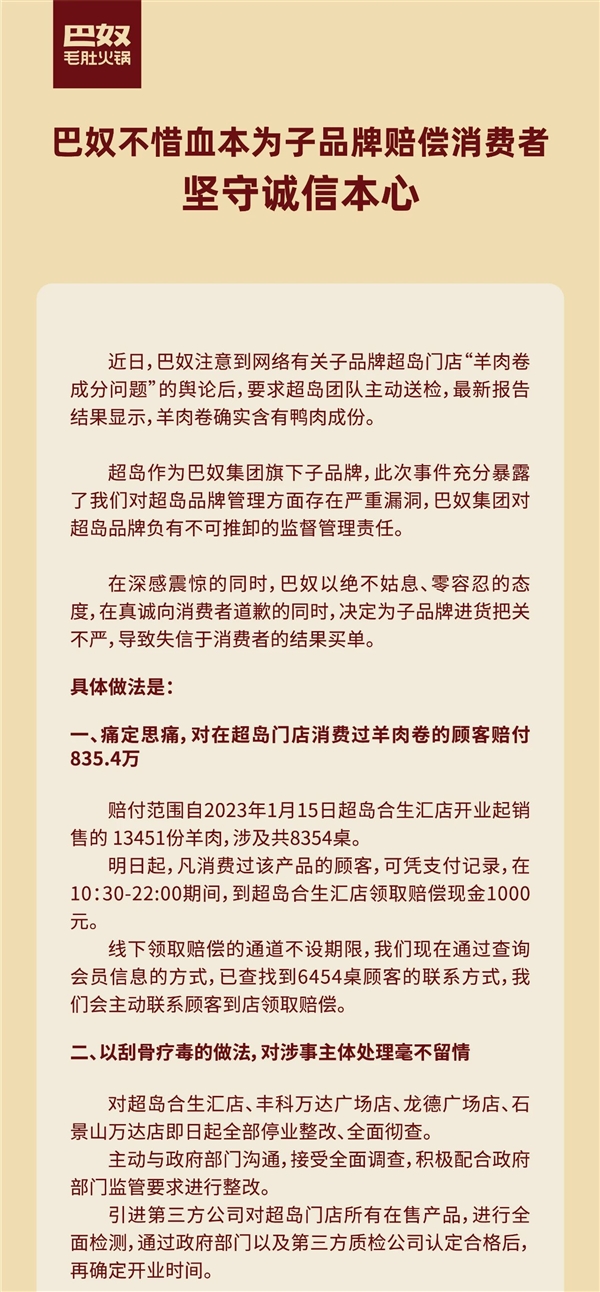 巴奴
毛肚火锅

巴奴不惜血本为子品牌赔偿消费者
坚守诚信本心

近日，巴奴注意到网络有关子品牌超岛门店“羊肉卷成分问题”的舆论后，要求超岛团队主动送检，最新报告结果显示，羊肉卷确实含有鸭肉成份。

超岛作为巴奴集团旗下子品牌，此次事件充分暴露了我们对超岛品牌管理方面存在严重漏洞，巴奴集团对超岛品牌负有不可推卸的监督管理责任。

在深感震惊的同时，巴奴以绝不姑息、零容忍的态度，在真诚向消费者道歉的同时，决定为子品牌进货把关不严，导致失信于消费者的结果买单。

具体做法是：

一、痛定思痛，对在超岛门店消费过羊肉卷的顾客赔付835.4万

赔付范围自2023年1月15日超岛合生汇店开业起销售的 13451份羊肉，涉及共8354桌。
明日起，凡消费过该产品的顾客，可凭支付记录，在10:30-22:00期间，到超岛合生汇店领取赔偿现金1000元。
线下领取赔偿的通道不设期限，我们现在通过查询会员信息的方式，已查找到6454桌顾客的联系方式，我们会主动联系顾客到店领取赔偿。

二、以刮骨疗毒的做法，对涉事主体处理毫不留情

对超岛合生汇店、丰科万达广场店、龙德广场店、石景山万达店即日起全部停业整改、全面彻查。
主动与政府部门沟通，接受全面调查，积极配合政府部门监管要求进行整改。
引进第三方公司对超岛门店所有在售产品，进行全面检测，通过政府部门以及第三方质检公司认定合格后，再确定开业时间。